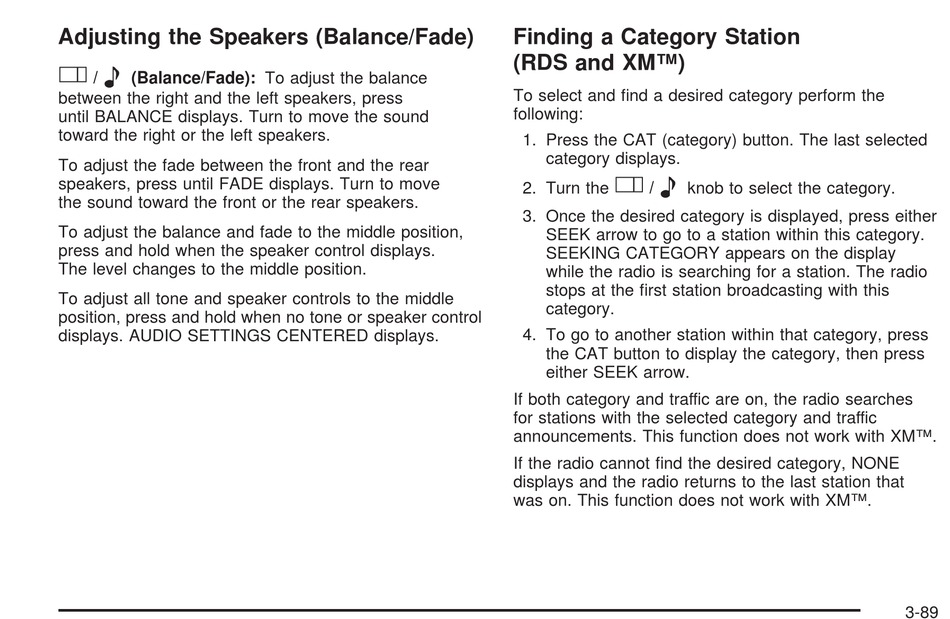 Adjusting the Speakers (Balance/Fade)

/ (Balance/Fade): To adjust the balance between the right and the left speakers, press until BALANCE displays. Turn to move the sound toward the right or the left speakers.

To adjust the fade between the front and the rear speakers, press until FADE displays. Turn to move the sound toward the front or the rear speakers.

To adjust the balance and fade to the middle position, press and hold when the speaker control displays. The level changes to the middle position.

To adjust all tone and speaker controls to the middle position, press and hold when no tone or speaker control displays. AUDIO SETTINGS CENTERED displays.

Finding a Category Station (RDS and XM™)

To select and find a desired category perform the following:

1. Press the CAT (category) button. The last selected category displays.

2. Turn the / knob to select the category.

3. Once the desired category is displayed, press either SEEK arrow to go to a station within this category. SEEKING CATEGORY appears on the display while the radio is searching for a station. The radio stops at the first station broadcasting with this category.

4. To go to another station within that category, press the CAT button to display the category, then press either SEEK arrow.

If both category and traffic are on, the radio searches for stations with the selected category and traffic announcements. This function does not work with XM™.

If the radio cannot find the desired category, NONE displays and the radio returns to the last station that was on. This function does not work with XM™.

3-89